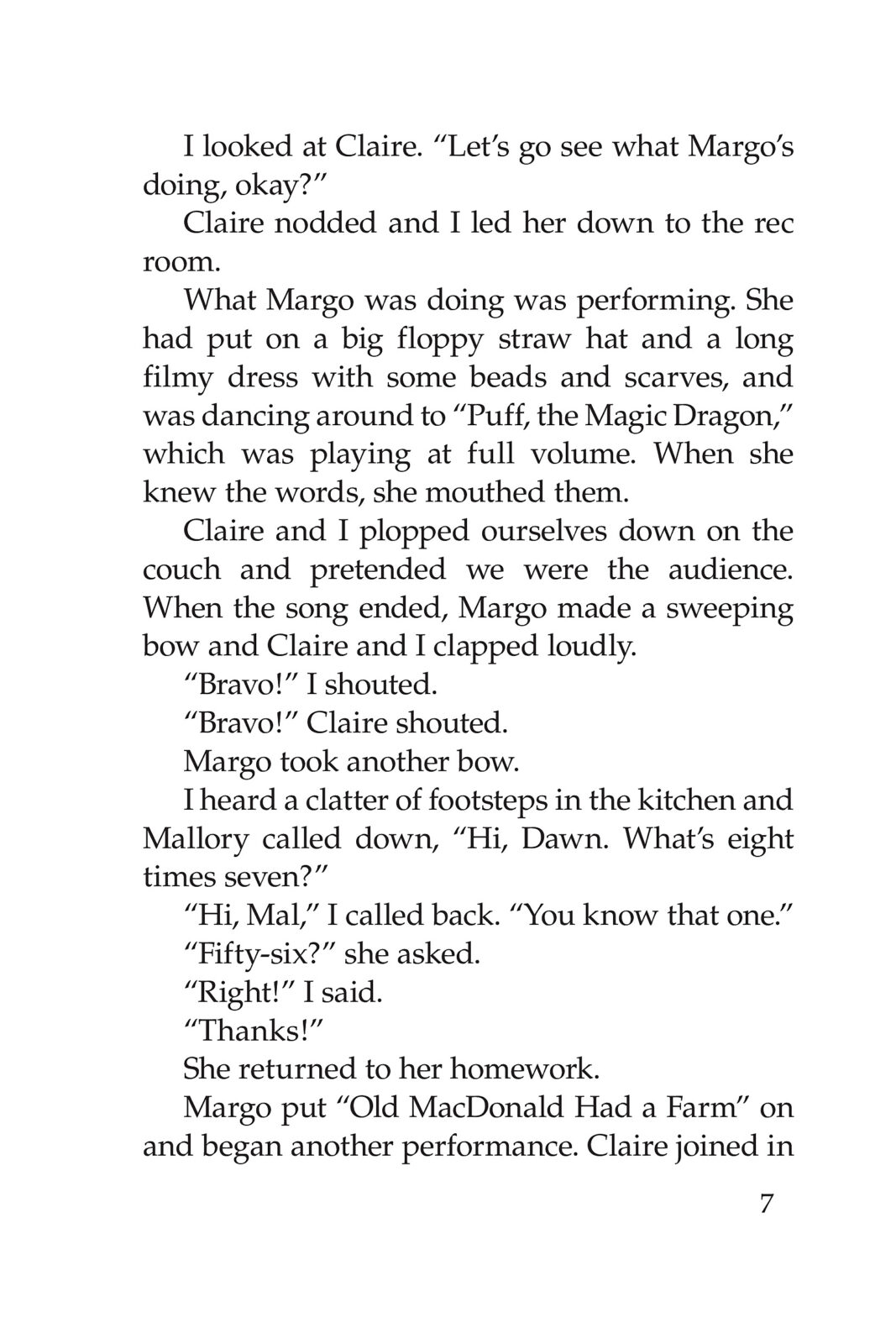 I looked at Claire. “Let’s go see what Margo’s doing, okay?”

Claire nodded and I led her down to the rec room.

What Margo was doing was performing. She had put on a big floppy straw hat and a long filmy dress with some beads and scarves, and was dancing around to “Puff, the Magic Dragon,” which was playing at full volume. When she knew the words, she mouthed them.

Claire and I plopped ourselves down on the couch and pretended we were the audience. When the song ended, Margo made a sweeping bow and Claire and I clapped loudly.

“Bravo!” I shouted.

“Bravo!” Claire shouted.

Margo took another bow.

I heard a clatter of footsteps in the kitchen and Mallory called down, “Hi, Dawn. What’s eight times seven?”

“Hi, Mal,” I called back. “You know that one.”

“Fifty-six?” she asked.

“Right!” I said.

“Thanks!”

She returned to her homework.

Margo put “Old MacDonald Had a Farm” on and began another performance. Claire joined in

7